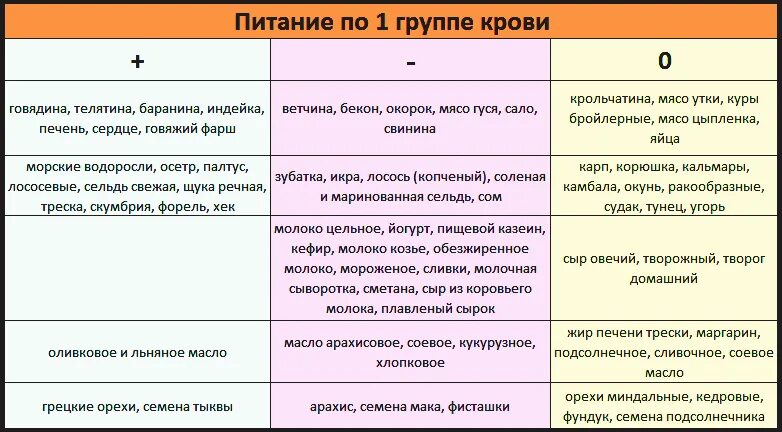 Питание по 1 группе крови

| + | - | 0 |
|---|---|---|
| говядина, телятина, баранина, индейка, печень, сердце, говяжий фарш | ветчина, бекон, окорок, мясо гуся, сало, свинина | крольчатина, мясо утки, куры бройлерные, мясо цыпленка, яйца |
| морские водоросли, осетр, палтус, лососевые, сельдь свежая, щука речная, треска, скумбрия, форель, хек | зубатка, икра, лосось (копченый), соленая и маринованная сельдь, сом | карп, корюшка, кальмары, камбала, окунь, ракообразные, судак, тунец, угорь |
|  | молоко цельное, йогурт, пищевой казеин, кефир, молоко козье, обезжиренное молоко, мороженое, сливки, молочная сыворотка, сметана, сыр из коровьего молока, плавленый сырок | сыр овечий, творожный, творог домашний |
| оливковое и льняное масло | масло арахисовое, соевое, кукурузное, хлопковое | жир печени трески, маргарин, подсолнечное, сливочное, соевое масло |
| грецкие орехи, семена тыквы | арахис, семена мака, фисташки | орехи миндальные, кедровые, фундук, семена подсолнечника |